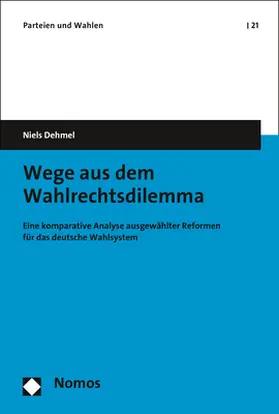 Parteien und Wahlen | 21

Niels Dehmel

Wege aus dem Wahlrechtsdilemma

Eine komparative Analyse ausgewählter Reformen für das deutsche Wahlsystem

Nomos